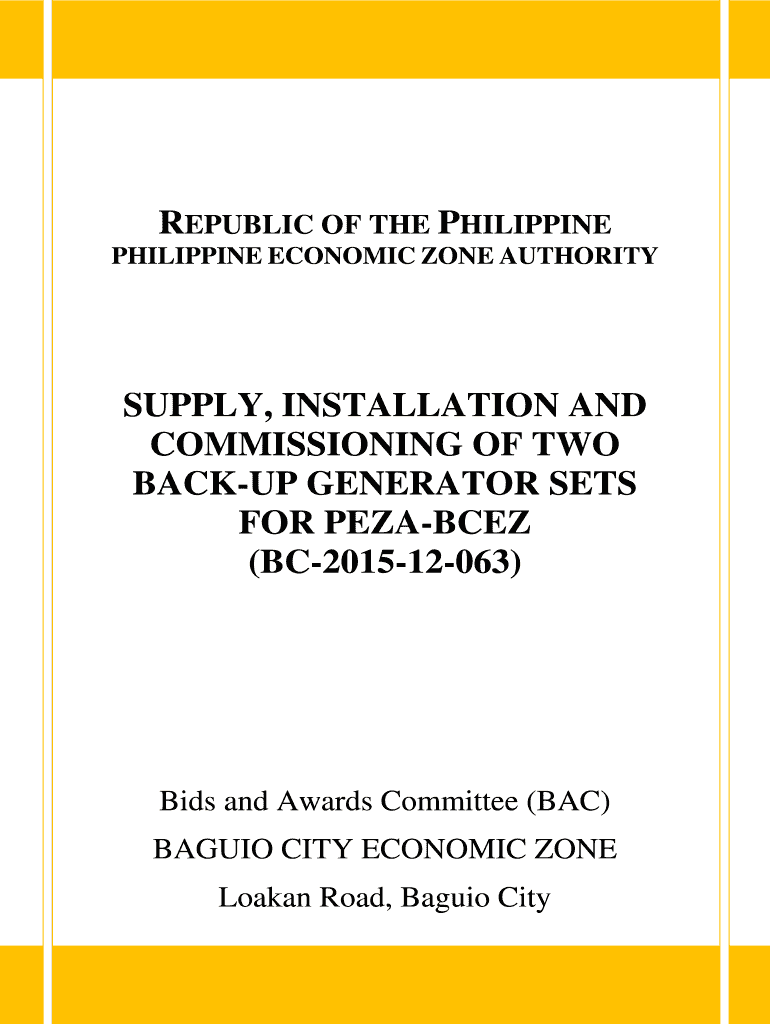 REPUBLIC OF THE PHILIPPINE
PHILIPPINE ECONOMIC ZONE AUTHORITY

SUPPLY, INSTALLATION AND COMMISSIONING OF TWO BACK-UP GENERATOR SETS FOR PEZA-BCEZ (BC-2015-12-063)

Bids and Awards Committee (BAC)
BAGUIO CITY ECONOMIC ZONE
Loakan Road, Baguio City